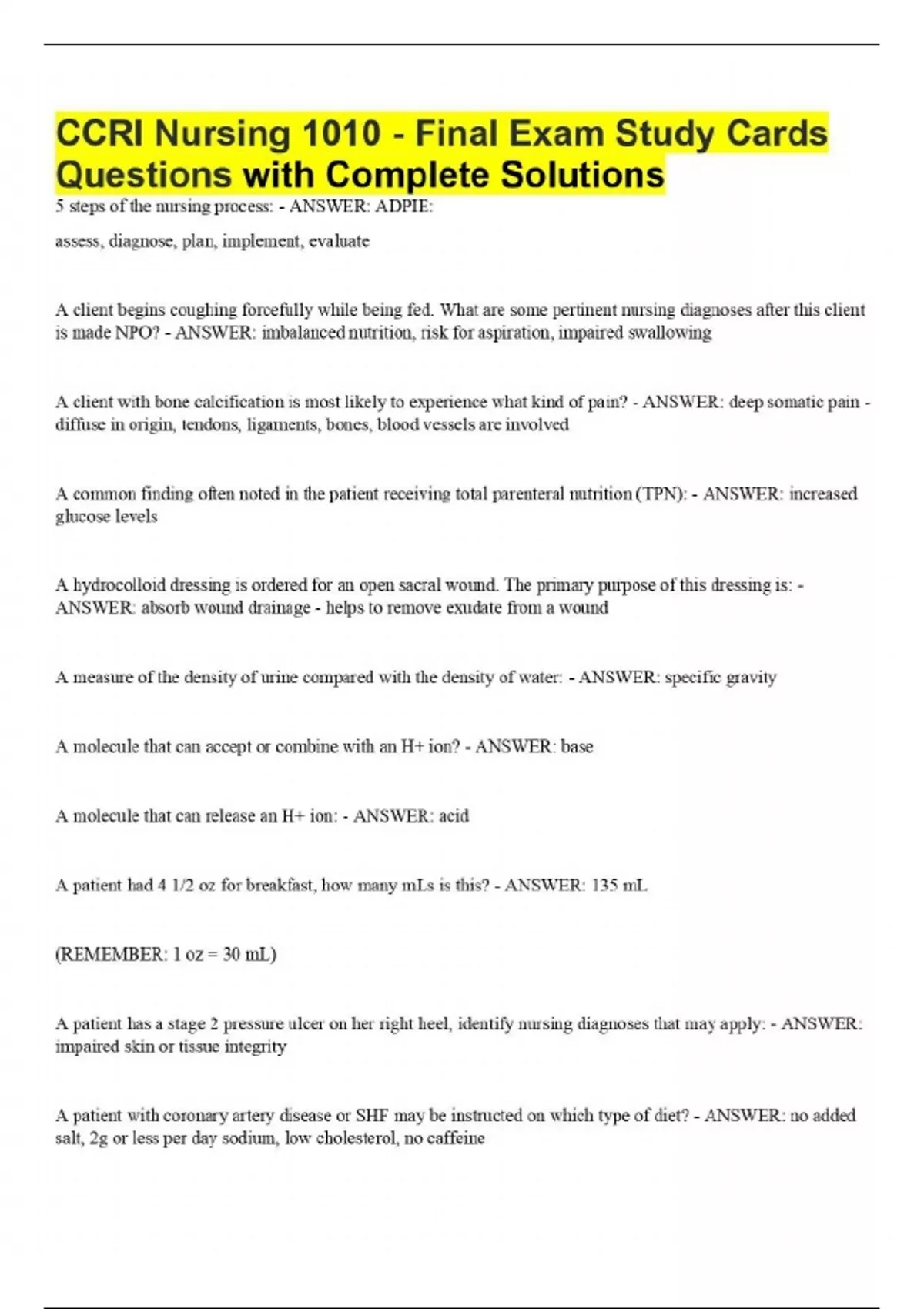 CCRI Nursing 1010 - Final Exam Study Cards Questions with Complete Solutions

5 steps of the nursing process: - ANSWER: ADPIE:

assess, diagnose, plan, implement, evaluate

A client begins coughing forcefully while being fed. What are some pertinent nursing diagnoses after this client is made NPO? - ANSWER: imbalanced nutrition, risk for aspiration, impaired swallowing

A client with bone calcification is most likely to experience what kind of pain? - ANSWER: deep somatic pain - diffuse in origin, tendons, ligaments, bones, blood vessels are involved

A common finding often noted in the patient receiving total parenteral nutrition (TPN): - ANSWER: increased glucose levels

A hydrocolloid dressing is ordered for an open sacral wound. The primary purpose of this dressing is: - ANSWER: absorb wound drainage - helps to remove exudate from a wound

A measure of the density of urine compared with the density of water: - ANSWER: specific gravity

A molecule that can accept or combine with an H+ ion? - ANSWER: base

A molecule that can release an H+ ion: - ANSWER: acid

A patient had 4 1/2 oz for breakfast, how many mLs is this? - ANSWER: 135 mL

(REMEMBER: 1 oz = 30 mL)

A patient has a stage 2 pressure ulcer on her right heel, identify nursing diagnoses that may apply: - ANSWER: impaired skin or tissue integrity

A patient with coronary artery disease or SHF may be instructed on which type of diet? - ANSWER: no added salt, 2g or less per day sodium, low cholesterol, no caffeine